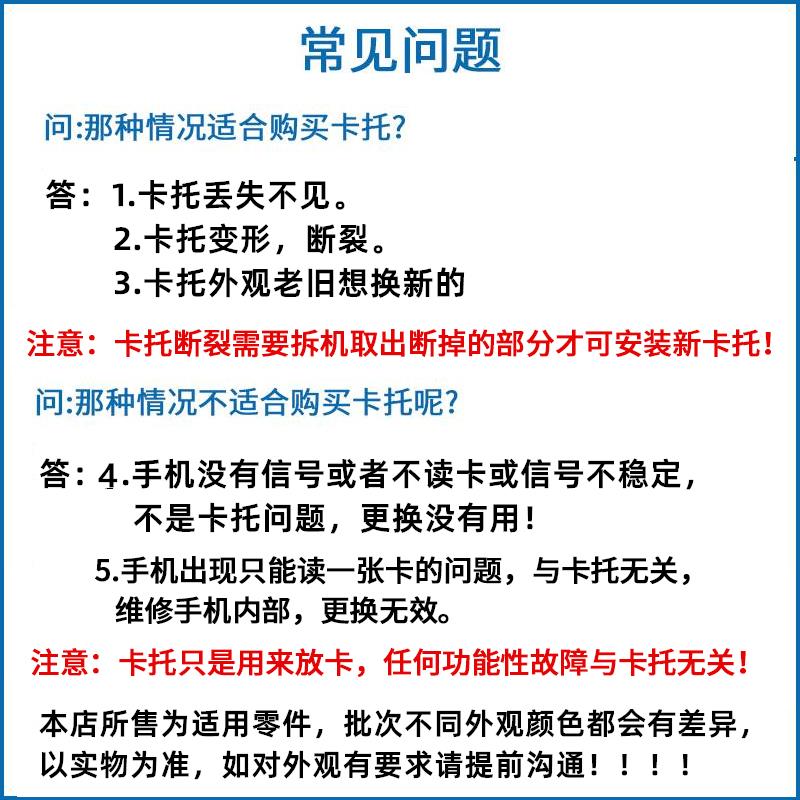 常见问题

问:那种情况适合购买卡托?

答：1.卡托丢失不见。
2.卡托变形，断裂。
3.卡托外观老旧想换新的

注意：卡托断裂需要拆机取出断掉的部分才可安装新卡托!

问:那种情况不适合购买卡托呢?

答：4.手机没有信号或者不读卡或信号不稳定，不是卡托问题，更换没有用!
5.手机出现只能读一张卡的问题，与卡托无关，维修手机内部，更换无效。

注意：卡托只是用来放卡，任何功能性故障与卡托无关!

本店所售为适用零件，批次不同外观颜色都会有差异，以实物为准，如对外观有要求请提前沟通！！！！